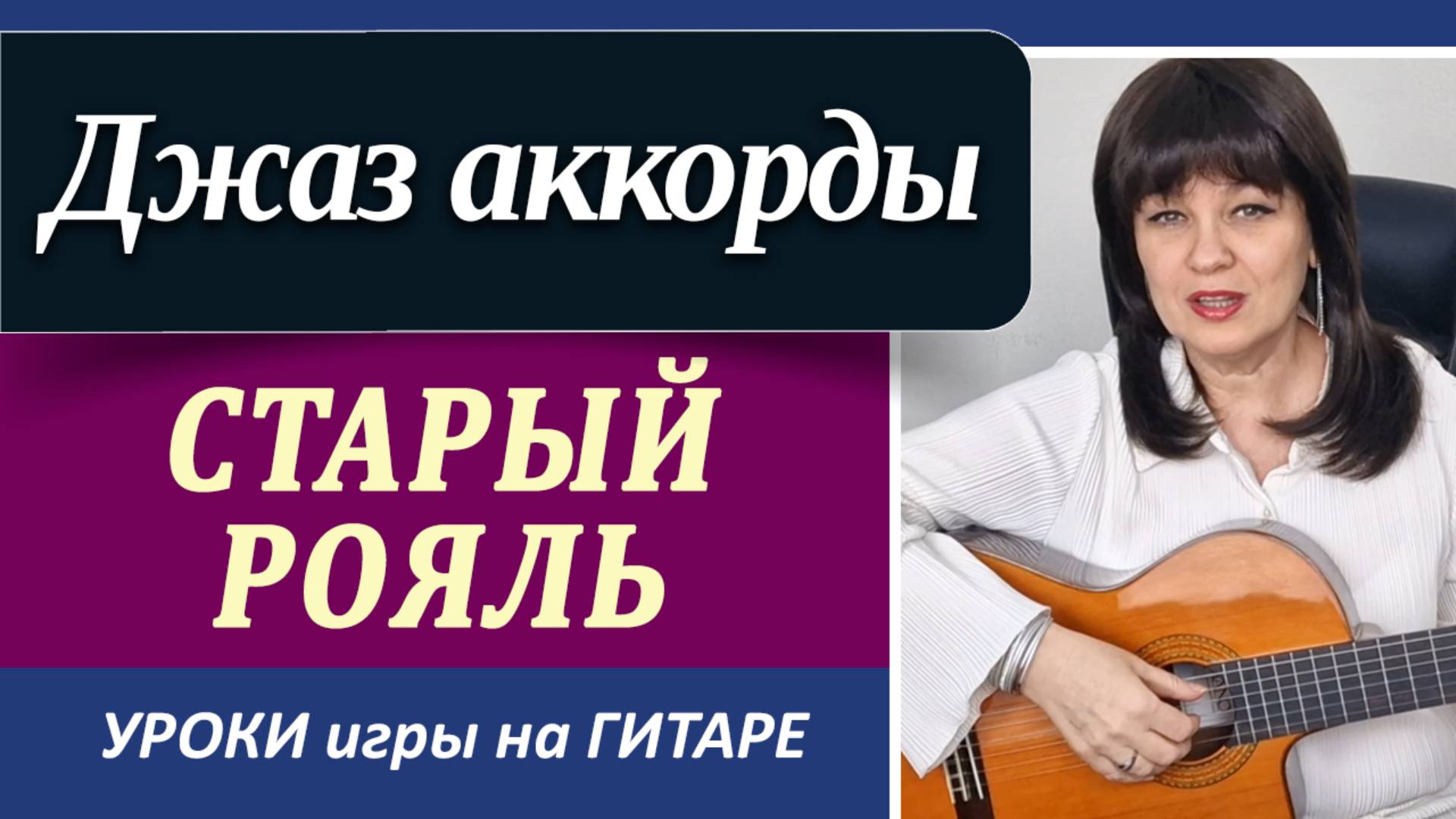 Джаз аккорды

СТАРЫЙ РОЯЛЬ

УРОКИ игры на ГИТАРЕ